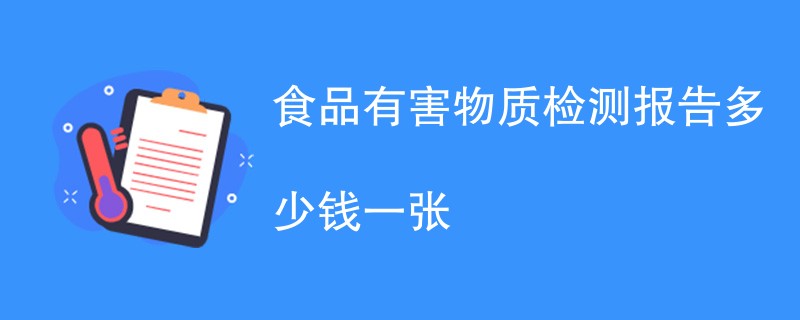 食品有害物质检测报告多少钱一张